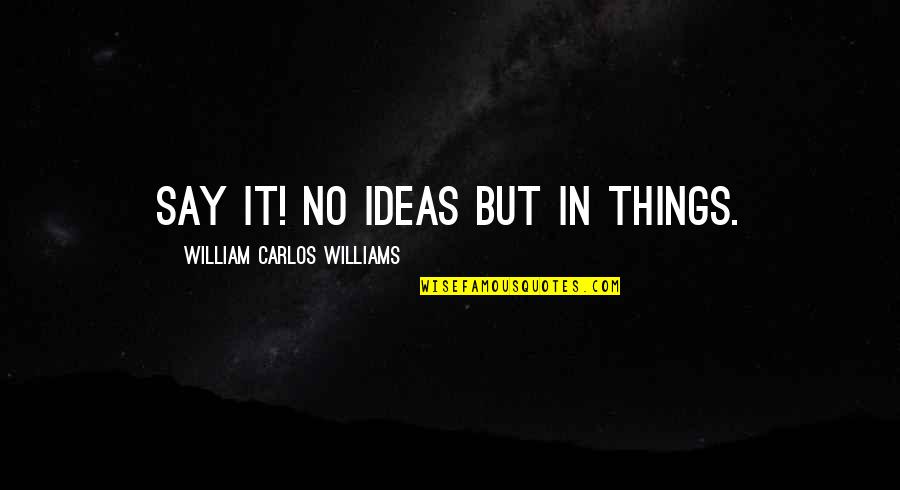 SAY IT! NO IDEAS BUT IN THINGS.

WILLIAM CARLOS WILLIAMS

WISEFAMOUSQUOTES.COM